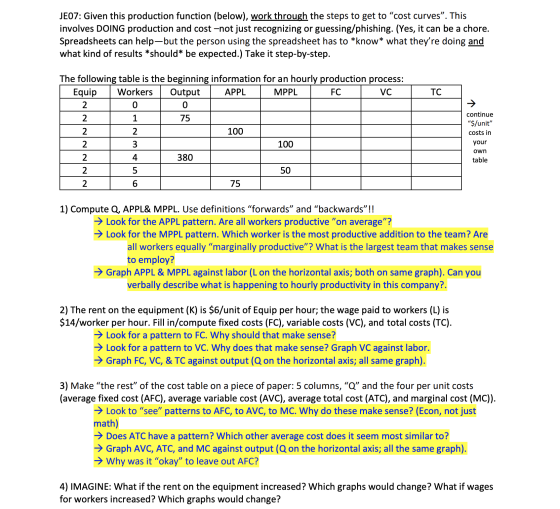 JE07: Given this production function (below), work through the steps to get to "cost curves". This involves DOING production and cost –not just recognizing or guessing/phishing. (Yes, it can be a chore. Spreadsheets can help—but the person using the spreadsheet has to *know* what they're doing and what kind of results *should* be expected.) Take it step-by-step.

The following table is the beginning information for an hourly production process:

| Equip | Workers | Output | APPL | MPPL | FC | VC | TC |
|---|---|---|---|---|---|---|---|
| 2 | 0 | 0 | | | | | |
| 2 | 1 | 75 | | | | | |
| 2 | 2 | | 100 | | | | |
| 2 | 3 | | | 100 | | | |
| 2 | 4 | 380 | | | | | |
| 2 | 5 | | | 50 | | | |
| 2 | 6 | | 75 | | | | |

→
continue
"$/unit"
costs in
your
own
table

1) Compute Q, APPL& MPPL. Use definitions "forwards" and "backwards"!!
→ Look for the APPL pattern. Are all workers productive "on average"?
→ Look for the MPPL pattern. Which worker is the most productive addition to the team? Are all workers equally "marginally productive"? What is the largest team that makes sense to employ?
→ Graph APPL & MPPL against labor (L on the horizontal axis; both on same graph). Can you verbally describe what is happening to hourly productivity in this company?.

2) The rent on the equipment (K) is $6/unit of Equip per hour; the wage paid to workers (L) is $14/worker per hour. Fill in/compute fixed costs (FC), variable costs (VC), and total costs (TC).
→ Look for a pattern to FC. Why should that make sense?
→ Look for a pattern to VC. Why does that make sense? Graph VC against labor.
→ Graph FC, VC, & TC against output (Q on the horizontal axis; all same graph).

3) Make "the rest" of the cost table on a piece of paper: 5 columns, "Q" and the four per unit costs (average fixed cost (AFC), average variable cost (AVC), average total cost (ATC), and marginal cost (MC)).
→ Look to "see" patterns to AFC, to AVC, to MC. Why do these make sense? (Econ, not just math)
→ Does ATC have a pattern? Which other average cost does it seem most similar to?
→ Graph AVC, ATC, and MC against output (Q on the horizontal axis; all the same graph).
→ Why was it "okay" to leave out AFC?

4) IMAGINE: What if the rent on the equipment increased? Which graphs would change? What if wages for workers increased? Which graphs would change?